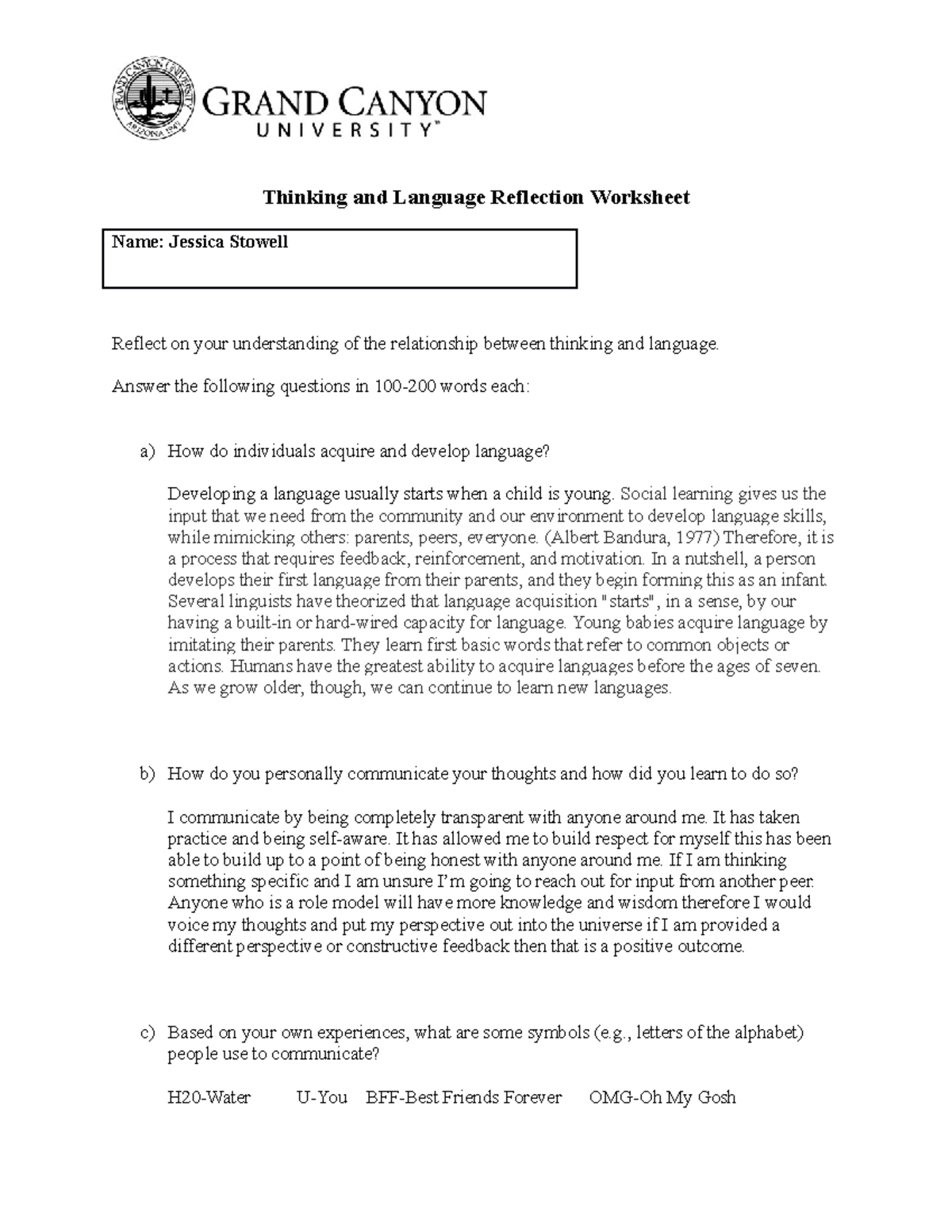 GRAND CANYON UNIVERSITY ARIZONA 1949

GRAND CANYON
UNIVERSITY™

Thinking and Language Reflection Worksheet

Name: Jessica Stowell

Reflect on your understanding of the relationship between thinking and language.

Answer the following questions in 100-200 words each:

a) How do individuals acquire and develop language?

Developing a language usually starts when a child is young. Social learning gives us the input that we need from the community and our environment to develop language skills, while mimicking others: parents, peers, everyone. (Albert Bandura, 1977) Therefore, it is a process that requires feedback, reinforcement, and motivation. In a nutshell, a person develops their first language from their parents, and they begin forming this as an infant. Several linguists have theorized that language acquisition "starts", in a sense, by our having a built-in or hard-wired capacity for language. Young babies acquire language by imitating their parents. They learn first basic words that refer to common objects or actions. Humans have the greatest ability to acquire languages before the ages of seven. As we grow older, though, we can continue to learn new languages.

b) How do you personally communicate your thoughts and how did you learn to do so?

I communicate by being completely transparent with anyone around me. It has taken practice and being self-aware. It has allowed me to build respect for myself this has been able to build up to a point of being honest with anyone around me. If I am thinking something specific and I am unsure I'm going to reach out for input from another peer. Anyone who is a role model will have more knowledge and wisdom therefore I would voice my thoughts and put my perspective out into the universe if I am provided a different perspective or constructive feedback then that is a positive outcome.

c) Based on your own experiences, what are some symbols (e.g., letters of the alphabet) people use to communicate?

H20-Water U-You BFF-Best Friends Forever OMG-Oh My Gosh